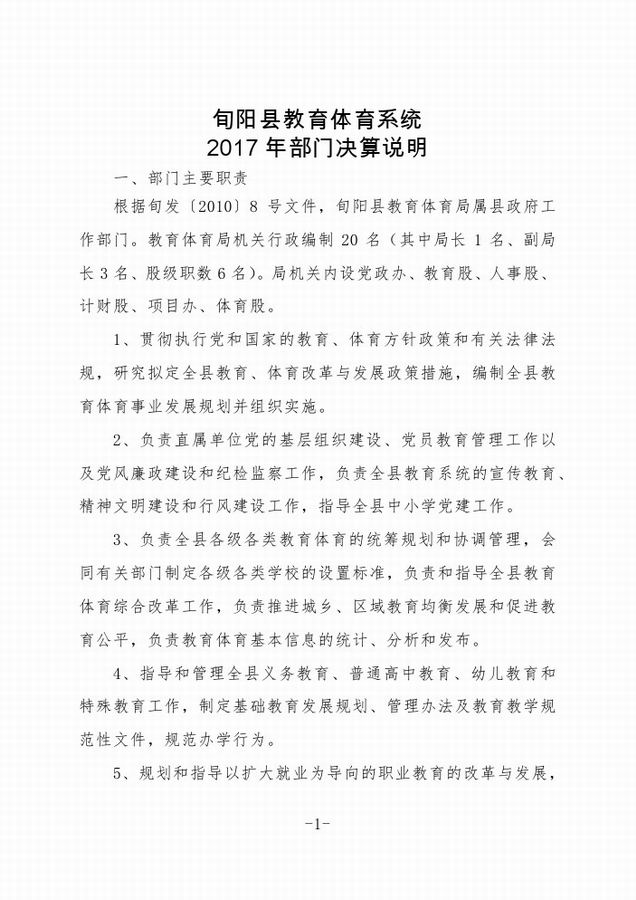 旬阳县教育体育系统
2017 年部门决算说明

一、部门主要职责

根据旬发〔2010〕8 号文件，旬阳县教育体育局属县政府工作部门。教育体育局机关行政编制 20 名（其中局长 1 名、副局长 3 名、股级职数 6 名）。局机关内设党政办、教育股、人事股、计财股、项目办、体育股。

1、贯彻执行党和国家的教育、体育方针政策和有关法律法规，研究拟定全县教育、体育改革与发展政策措施，编制全县教育体育事业发展规划并组织实施。

2、负责直属单位党的基层组织建设、党员教育管理工作以及党风廉政建设和纪检监察工作，负责全县教育系统的宣传教育、精神文明建设和行风建设工作，指导全县中小学党建工作。

3、负责全县各级各类教育体育的统筹规划和协调管理，会同有关部门制定各级各类学校的设置标准，负责和指导全县教育体育综合改革工作，负责推进城乡、区域教育均衡发展和促进教育公平，负责教育体育基本信息的统计、分析和发布。

4、指导和管理全县义务教育、普通高中教育、幼儿教育和特殊教育工作，制定基础教育发展规划、管理办法及教育教学规范性文件，规范办学行为。

5、规划和指导以扩大就业为导向的职业教育的改革与发展，

-1-